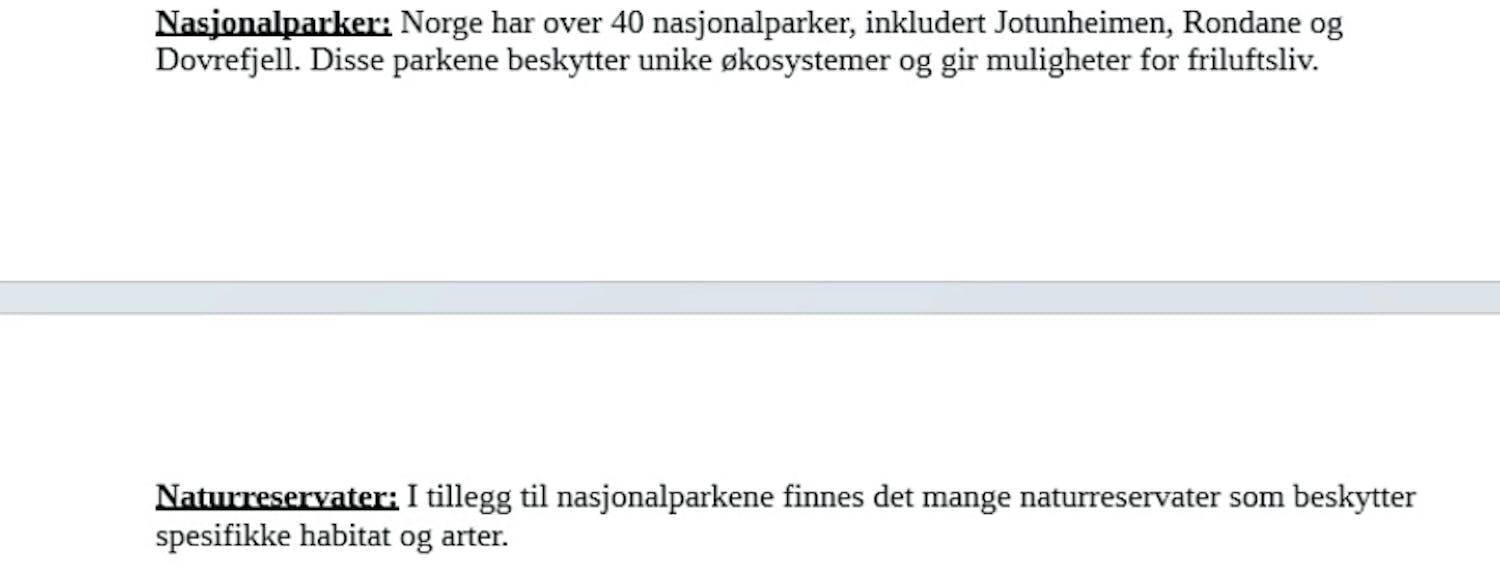 Nasjonalparker: Norge har over 40 nasjonalparker, inkludert Jotunheimen, Rondane og Dovrefjell. Disse parkene beskytter unike økosystemer og gir muligheter for friluftsliv.

Naturreservater: I tillegg til nasjonalparkene finnes det mange naturreservater som beskytter spesifikke habitat og arter.